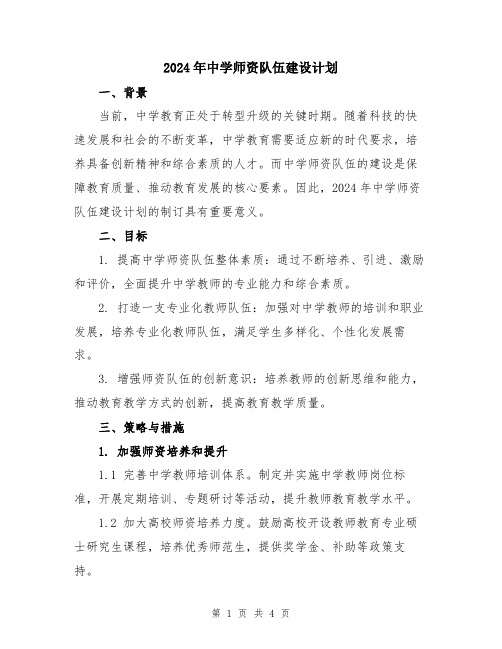 2024年中学师资队伍建设计划

一、背景

当前，中学教育正处于转型升级的关键时期。随着科技的快速发展和社会的不断变革，中学教育需要适应新的时代要求，培养具备创新精神和综合素质的人才。而中学师资队伍的建设是保障教育质量、推动教育发展的核心要素。因此，2024年中学师资队伍建设计划的制订具有重要意义。

二、目标

1. 提高中学师资队伍整体素质：通过不断培养、引进、激励和评价，全面提升中学教师的专业能力和综合素质。

2. 打造一支专业化教师队伍：加强对中学教师的培训和职业发展，培养专业化教师队伍，满足学生多样化、个性化发展需求。

3. 增强师资队伍的创新意识：培养教师的创新思维和能力，推动教育教学方式的创新，提高教育教学质量。

三、策略与措施

1. 加强师资培养和提升

1.1 完善中学教师培训体系。制定并实施中学教师岗位标准，开展定期培训、专题研讨等活动，提升教师教育教学水平。

1.2 加大高校师资培养力度。鼓励高校开设教师教育专业硕士研究生课程，培养优秀师范生，提供奖学金、补助等政策支持。

第 1 页 共 4 页